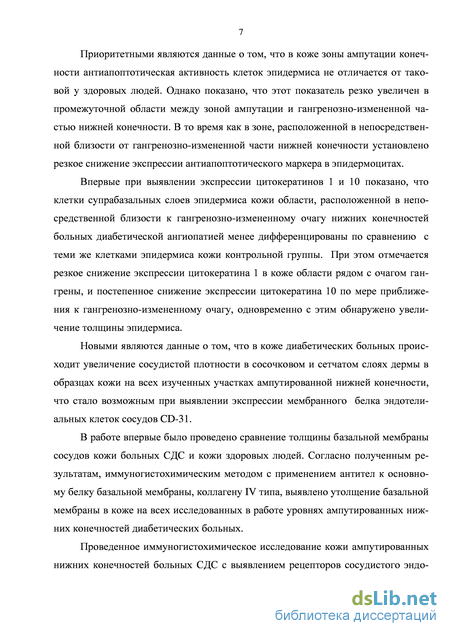 7

Приоритетными являются данные о том, что в коже зоны ампутации конечности антиапоптотическая активность клеток эпидермиса не отличается от таковой у здоровых людей. Однако показано, что этот показатель резко увеличен в промежуточной области между зоной ампутации и гангренозно-измененной частью нижней конечности. В то время как в зоне, расположенной в непосредственной близости от гангренозно-измененной части нижней конечности установлено резкое снижение экспрессии антиапоптотического маркера в эпидермоцитах.

Впервые при выявлении экспрессии цитокератинов 1 и 10 показано, что клетки супрабазальных слоев эпидермиса кожи области, расположенной в непосредственной близости к гангренозно-измененному очагу нижних конечностей больных диабетической ангиопатией менее дифференцированы по сравнению с теми же клетками эпидермиса кожи контрольной группы. При этом отмечается резкое снижение экспрессии цитокератина 1 в коже области рядом с очагом гангрены, и постепенное снижение экспрессии цитокератина 10 по мере приближения к гангренозно-измененному очагу, одновременно с этим обнаружено увеличение толщины эпидермиса.

Новыми являются данные о том, что в коже диабетических больных происходит увеличение сосудистой плотности в сосочковом и сетчатом слоях дермы в образцах кожи на всех изученных участках ампутированной нижней конечности, что стало возможным при выявлении экспрессии мембранного белка эндотелиальных клеток сосудов CD-31.

В работе впервые было проведено сравнение толщины базальной мембраны сосудов кожи больных СДС и кожи здоровых людей. Согласно полученным результатам, иммуногистохимическим методом с применением антител к основному белку базальной мембраны, коллагену IV типа, выявлено утолщение базальной мембраны в коже на всех исследованных в работе уровнях ампутированных нижних конечностей диабетических больных.

Проведенное иммуногистохимическое исследование кожи ампутированных нижних конечностей больных СДС с выявлением рецепторов сосудистого эндо-

dsLib.net
библиотека диссертаций